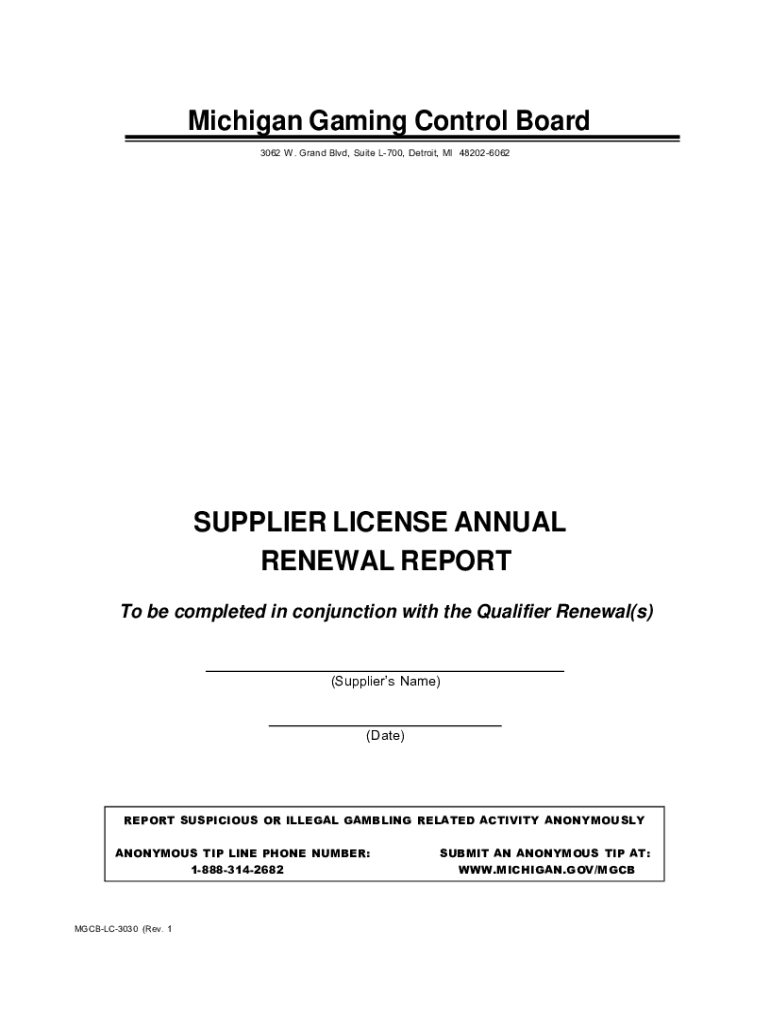 Michigan Gaming Control Board

3062 W. Grand Blvd, Suite L-700, Detroit, MI 48202-6062

SUPPLIER LICENSE ANNUAL RENEWAL REPORT

To be completed in conjunction with the Qualifier Renewal(s)

(Supplier's Name)

(Date)

REPORT SUSPICIOUS OR ILLEGAL GAMBLING RELATED ACTIVITY ANONYMOUSLY

ANONYMOUS TIP LINE PHONE NUMBER:
1-888-314-2682

SUBMIT AN ANONYMOUS TIP AT:
WWW.MICHIGAN.GOV/MGCB

MGCB-LC-3030 (Rev. 1